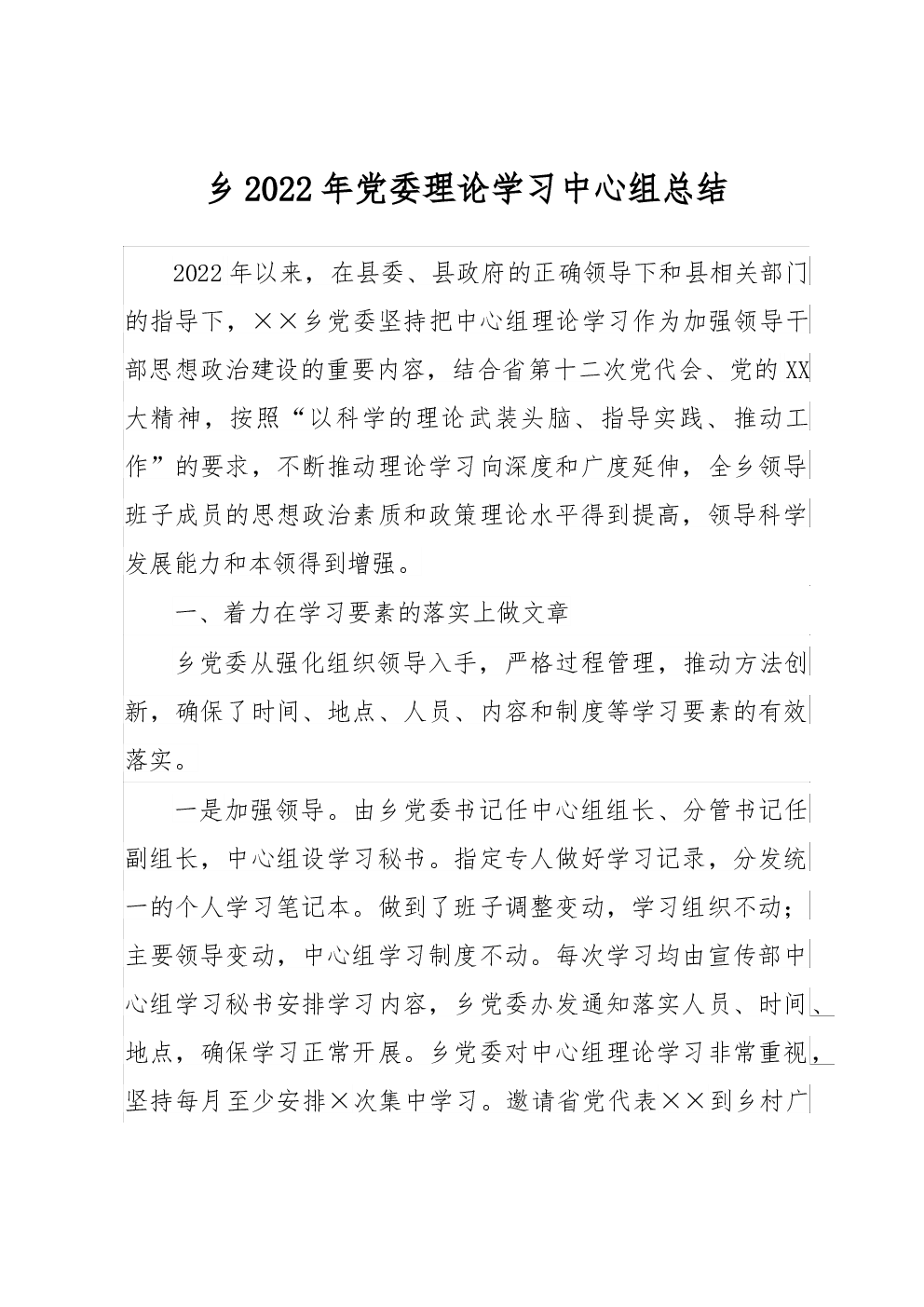 乡2022年党委理论学习中心组总结

2022年以来，在县委、县政府的正确领导下和县相关部门的指导下，××乡党委坚持把中心组理论学习作为加强领导干部思想政治建设的重要内容，结合省第十二次党代会、党的XX大精神，按照“以科学的理论武装头脑、指导实践、推动工作”的要求，不断推动理论学习向深度和广度延伸，全乡领导班子成员的思想政治素质和政策理论水平得到提高，领导科学发展能力和本领得到增强。

一、着力在学习要素的落实上做文章

乡党委从强化组织领导入手，严格过程管理，推动方法创新，确保了时间、地点、人员、内容和制度等学习要素的有效落实。

一是加强领导。由乡党委书记任中心组组长、分管书记任副组长，中心组设学习秘书。指定专人做好学习记录，分发统一的个人学习笔记本。做到了班子调整变动，学习组织不动；主要领导变动，中心组学习制度不动。每次学习均由宣传部中心组学习秘书安排学习内容，乡党委办发通知落实人员、时间、地点，确保学习正常开展。乡党委对中心组理论学习非常重视，坚持每月至少安排×次集中学习。邀请省党代表××到乡村广